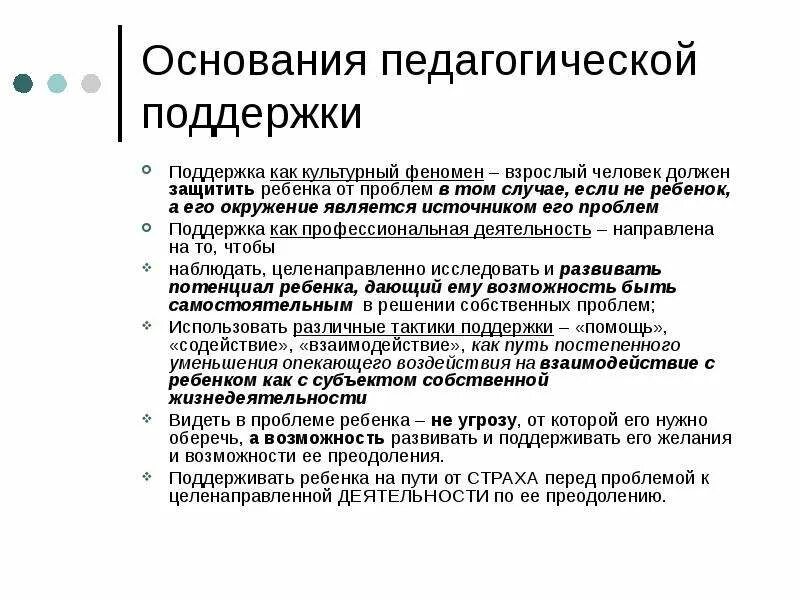 Основания педагогической поддержки

Поддержка как культурный феномен – взрослый человек должен защитить ребенка от проблем в том случае, если не ребенок, а его окружение является источником его проблем

Поддержка как профессиональная деятельность – направлена на то, чтобы

наблюдать, целенаправленно исследовать и развивать потенциал ребенка, дающий ему возможность быть самостоятельным в решении собственных проблем;

Использовать различные тактики поддержки – «помощь», «содействие», «взаимодействие», как путь постепенного уменьшения опекающего воздействия на взаимодействие с ребенком как с субъектом собственной жизнедеятельности

Видеть в проблеме ребенка – не угрозу, от которой его нужно оберечь, а возможность развивать и поддерживать его желания и возможности ее преодоления.

Поддерживать ребенка на пути от СТРАХА перед проблемой к целенаправленной ДЕЯТЕЛЬНОСТИ по ее преодолению.